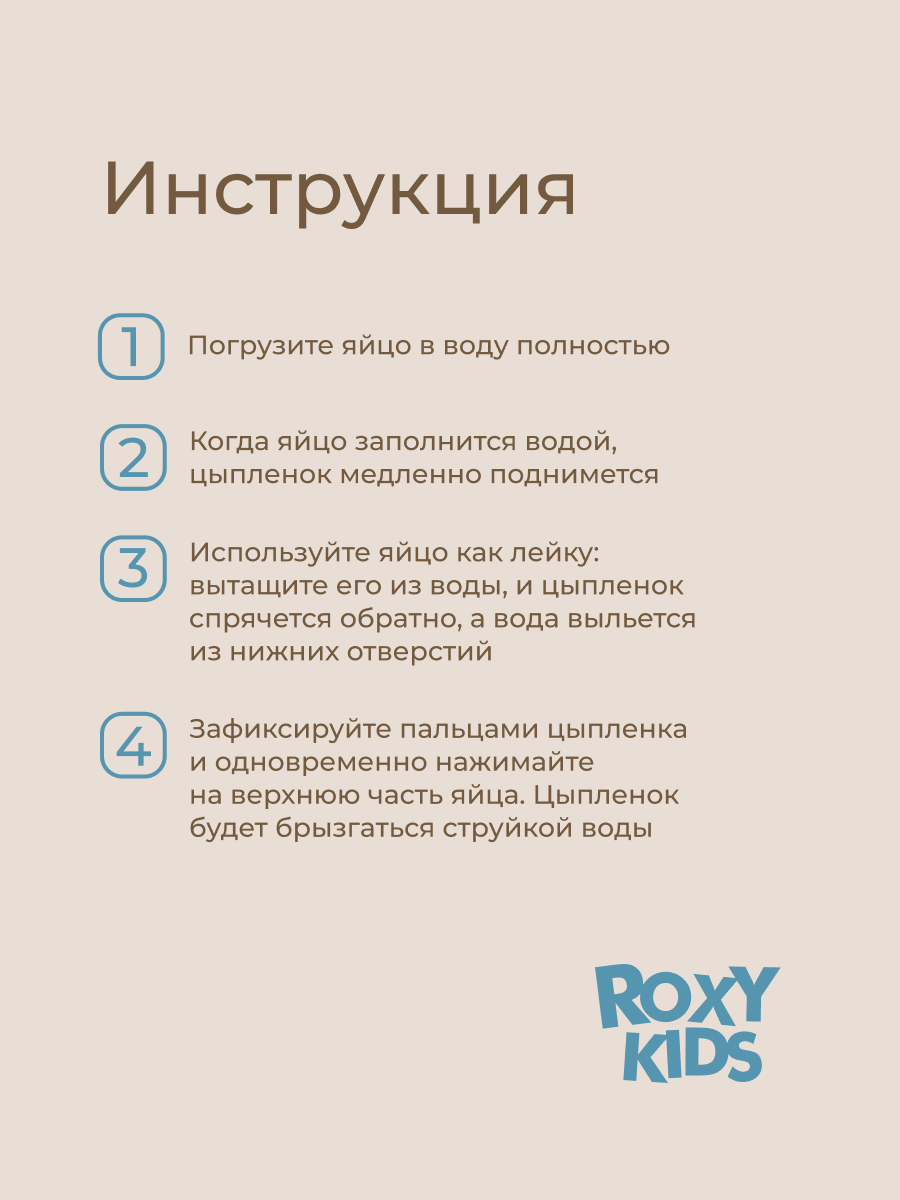 Инструкция

1 Погрузите яйцо в воду полностью

2 Когда яйцо заполнится водой, цыпленок медленно поднимется

3 Используйте яйцо как лейку: вытащите его из воды, и цыпленок спрячется обратно, а вода выльется из нижних отверстий

4 Зафиксируйте пальцами цыпленка и одновременно нажимайте на верхнюю часть яйца. Цыпленок будет брызгаться струйкой воды

ROXY KIDS